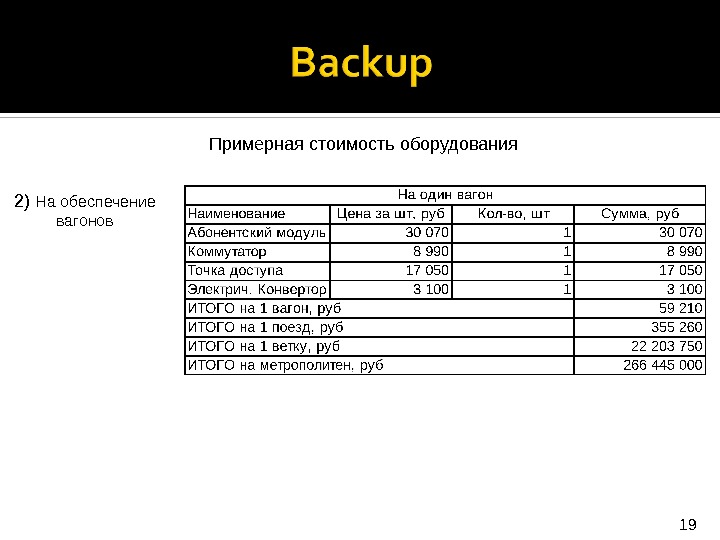 Backup

Примерная стоимость оборудования

2) На обеспечение вагонов

| На один вагон | | | |
|---|---|---|---|
| Наименование | Цена за шт, руб | Кол-во, шт | Сумма, руб |
| Абонентский модуль | 30 070 | 1 | 30 070 |
| Коммутатор | 8 990 | 1 | 8 990 |
| Точка доступа | 17 050 | 1 | 17 050 |
| Электрич. Конвертор | 3 100 | 1 | 3 100 |
| ИТОГО на 1 вагон, руб | | | 59 210 |
| ИТОГО на 1 поезд, руб | | | 355 260 |
| ИТОГО на 1 ветку, руб | | | 22 203 750 |
| ИТОГО на метрополитен, руб | | | 266 445 000 |

19